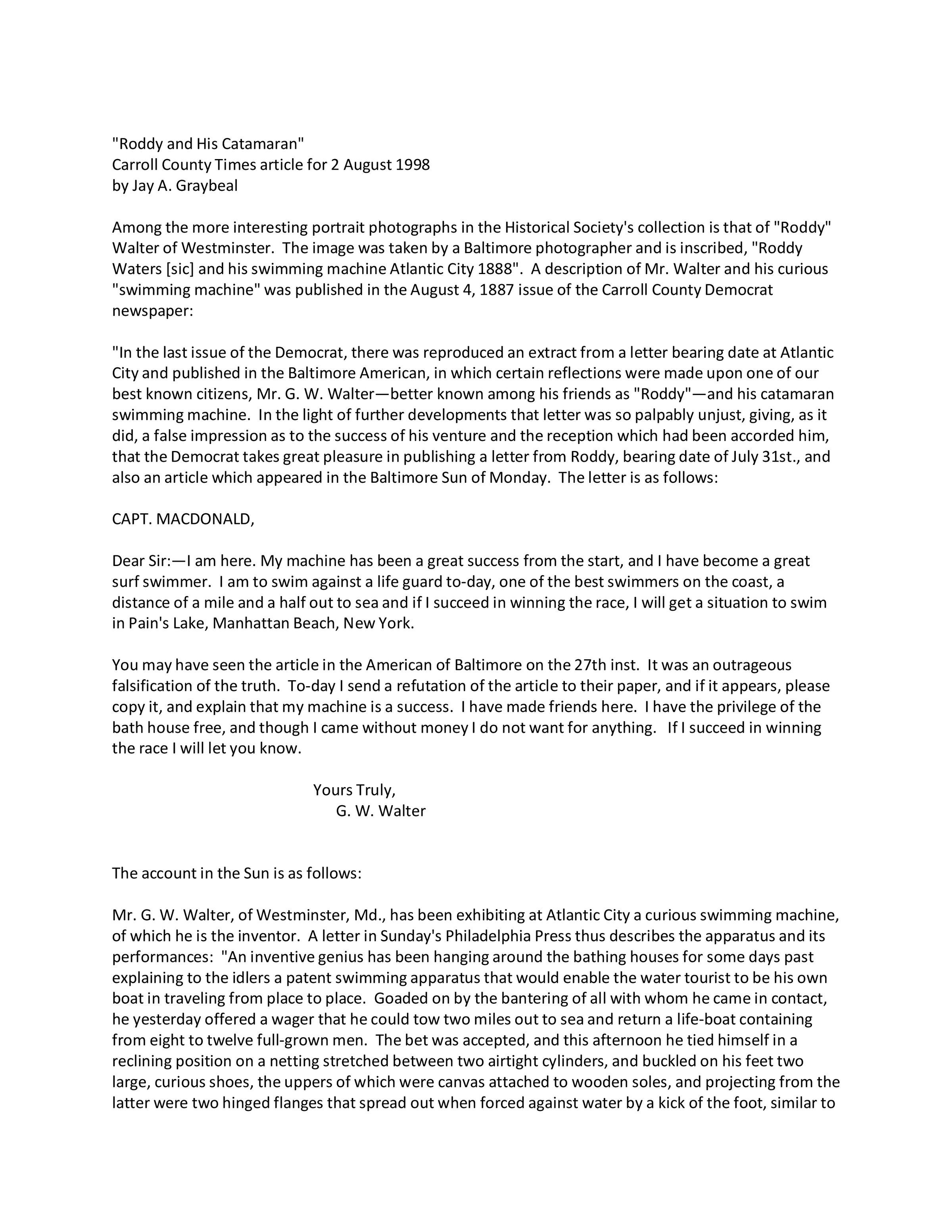 "Roddy and His Catamaran"
Carroll County Times article for 2 August 1998
by Jay A. Graybeal

Among the more interesting portrait photographs in the Historical Society's collection is that of "Roddy" Walter of Westminster. The image was taken by a Baltimore photographer and is inscribed, "Roddy Waters [sic] and his swimming machine Atlantic City 1888". A description of Mr. Walter and his curious "swimming machine" was published in the August 4, 1887 issue of the Carroll County Democrat newspaper:

"In the last issue of the Democrat, there was reproduced an extract from a letter bearing date at Atlantic City and published in the Baltimore American, in which certain reflections were made upon one of our best known citizens, Mr. G. W. Walter—better known among his friends as "Roddy"—and his catamaran swimming machine. In the light of further developments that letter was so palpably unjust, giving, as it did, a false impression as to the success of his venture and the reception which had been accorded him, that the Democrat takes great pleasure in publishing a letter from Roddy, bearing date of July 31st., and also an article which appeared in the Baltimore Sun of Monday. The letter is as follows:

CAPT. MACDONALD,

Dear Sir:—I am here. My machine has been a great success from the start, and I have become a great surf swimmer. I am to swim against a life guard to-day, one of the best swimmers on the coast, a distance of a mile and a half out to sea and if I succeed in winning the race, I will get a situation to swim in Pain's Lake, Manhattan Beach, New York.

You may have seen the article in the American of Baltimore on the 27th inst. It was an outrageous falsification of the truth. To-day I send a refutation of the article to their paper, and if it appears, please copy it, and explain that my machine is a success. I have made friends here. I have the privilege of the bath house free, and though I came without money I do not want for anything. If I succeed in winning the race I will let you know.

Yours Truly,
G. W. Walter

The account in the Sun is as follows:

Mr. G. W. Walter, of Westminster, Md., has been exhibiting at Atlantic City a curious swimming machine, of which he is the inventor. A letter in Sunday's Philadelphia Press thus describes the apparatus and its performances: "An inventive genius has been hanging around the bathing houses for some days past explaining to the idlers a patent swimming apparatus that would enable the water tourist to be his own boat in traveling from place to place. Goaded on by the bantering of all with whom he came in contact, he yesterday offered a wager that he could tow two miles out to sea and return a life-boat containing from eight to twelve full-grown men. The bet was accepted, and this afternoon he tied himself in a reclining position on a netting stretched between two airtight cylinders, and buckled on his feet two large, curious shoes, the uppers of which were canvas attached to wooden soles, and projecting from the latter were two hinged flanges that spread out when forced against water by a kick of the foot, similar to